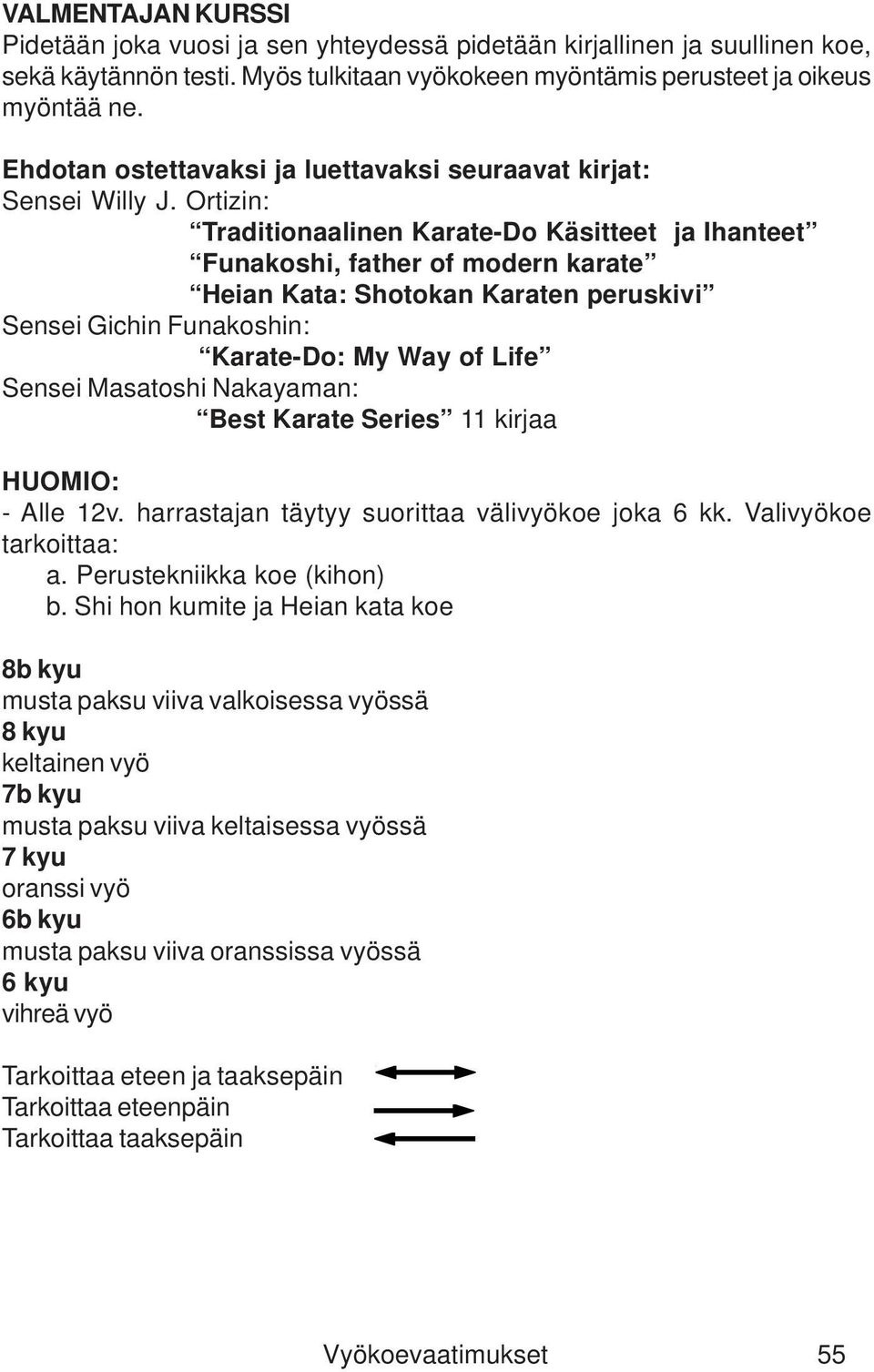 VALMENTAJAN KURSSI
Pidetään joka vuosi ja sen yhteydessä pidetään kirjallinen ja suullinen koe, sekä käytännön testi. Myös tulkitaan vyökokeen myöntämis perusteet ja oikeus myöntää ne.

Ehdotan ostettavaksi ja luettavaksi seuraavat kirjat:
Sensei Willy J. Ortizin:
“Traditionaalinen Karate-Do Käsitteet ja Ihanteet”
“Funakoshi, father of modern karate”
“Heian Kata: Shotokan Karaten peruskivi”
Sensei Gichin Funakoshin:
“Karate-Do: My Way of Life”
Sensei Masatoshi Nakayaman:
“Best Karate Series” 11 kirjaa

HUOMIO:
- Alle 12v. harrastajan täytyy suorittaa välivyökoe joka 6 kk. Valivyökoe tarkoittaa:
a. Perustekniikka koe (kihon)
b. Shi hon kumite ja Heian kata koe

8b kyu
musta paksu viiva valkoisessa vyössä
8 kyu
keltainen vyö
7b kyu
musta paksu viiva keltaisessa vyössä
7 kyu
oranssi vyö
6b kyu
musta paksu viiva oranssissa vyössä
6 kyu
vihreä vyö

Tarkoittaa eteen ja taaksepäin
Tarkoittaa eteenpäin
Tarkoittaa taaksepäin

Vyökoevaatimukset 55